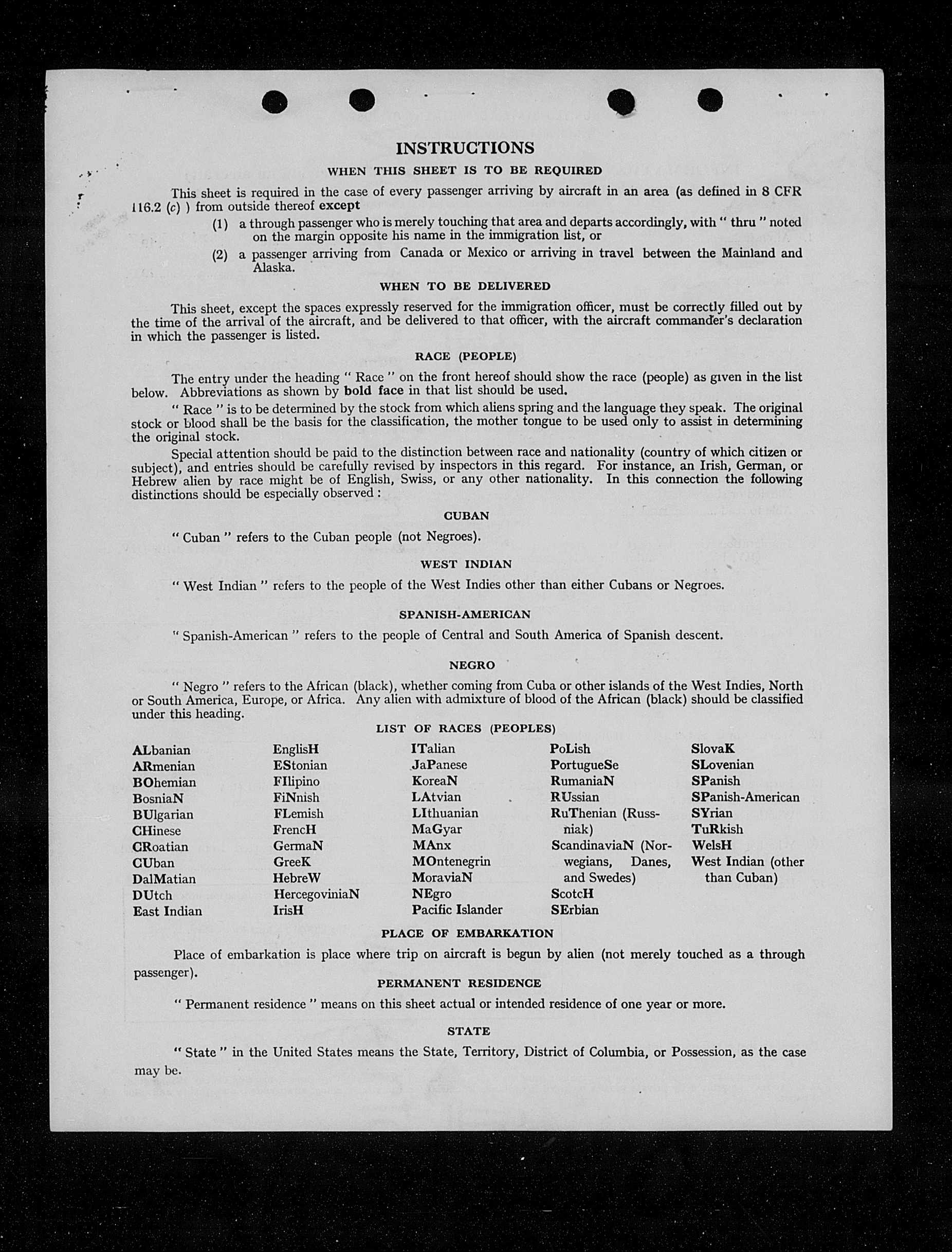 INSTRUCTIONS

WHEN THIS SHEET IS TO BE REQUIRED

This sheet is required in the case of every passenger arriving by aircraft in an area (as defined in 8 CFR 116.2 (c) ) from outside thereof except

(1) a through passenger who is merely touching that area and departs accordingly, with " thru " noted on the margin opposite his name in the immigration list, or

(2) a passenger arriving from Canada or Mexico or arriving in travel between the Mainland and Alaska.

WHEN TO BE DELIVERED

This sheet, except the spaces expressly reserved for the immigration officer, must be correctly filled out by the time of the arrival of the aircraft, and be delivered to that officer, with the aircraft commander's declaration in which the passenger is listed.

RACE (PEOPLE)

The entry under the heading " Race " on the front hereof should show the race (people) as given in the list below. Abbreviations as shown by bold face in that list should be used.

" Race " is to be determined by the stock from which aliens spring and the language they speak. The original stock or blood shall be the basis for the classification, the mother tongue to be used only to assist in determining the original stock.

Special attention should be paid to the distinction between race and nationality (country of which citizen or subject), and entries should be carefully revised by inspectors in this regard. For instance, an Irish, German, or Hebrew alien by race might be of English, Swiss, or any other nationality. In this connection the following distinctions should be especially observed :

CUBAN

" Cuban " refers to the Cuban people (not Negroes).

WEST INDIAN

" West Indian " refers to the people of the West Indies other than either Cubans or Negroes.

SPANISH-AMERICAN

" Spanish-American " refers to the people of Central and South America of Spanish descent.

NEGRO

" Negro " refers to the African (black), whether coming from Cuba or other islands of the West Indies, North or South America, Europe, or Africa. Any alien with admixture of blood of the African (black) should be classified under this heading.

LIST OF RACES (PEOPLES)

ALbanian
ARmenian
BOhemian
BosniaN
BUlgarian
CHinese
CRoatian
CUban
DalMatian
DUtch
East Indian

EnglisH
EStonian
FIlipino
FiNnish
FLemish
FrencH
GermaN
GreeK
HebreW
HercegoviniaN
IrisH

ITalian
JaPanese
KoreaN
LAtvian
LIthuanian
MaGyar
MAnx
MOntenegrin
MoraviaN
NEgro
Pacific Islander

PoLish
PortugueSe
RumaniaN
RUssian
RuThenian (Russniak)
ScandinaviaN (Norwegians, Danes, and Swedes)
ScotcH
SErbian

SlovaK
SLovenian
SPanish
SPanish-American
SYrian
TuRkish
WelsH
West Indian (other than Cuban)

PLACE OF EMBARKATION

Place of embarkation is place where trip on aircraft is begun by alien (not merely touched as a through passenger).

PERMANENT RESIDENCE

" Permanent residence " means on this sheet actual or intended residence of one year or more.

STATE

" State " in the United States means the State, Territory, District of Columbia, or Possession, as the case may be.